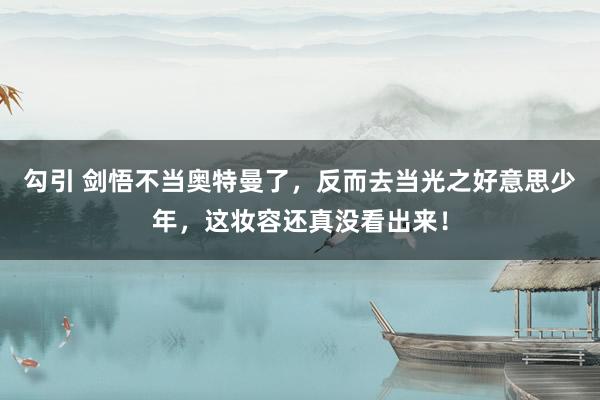 勾引 剑悟不当奥特曼了，反而去当光之好意思少年，这妆容还真没看出来！